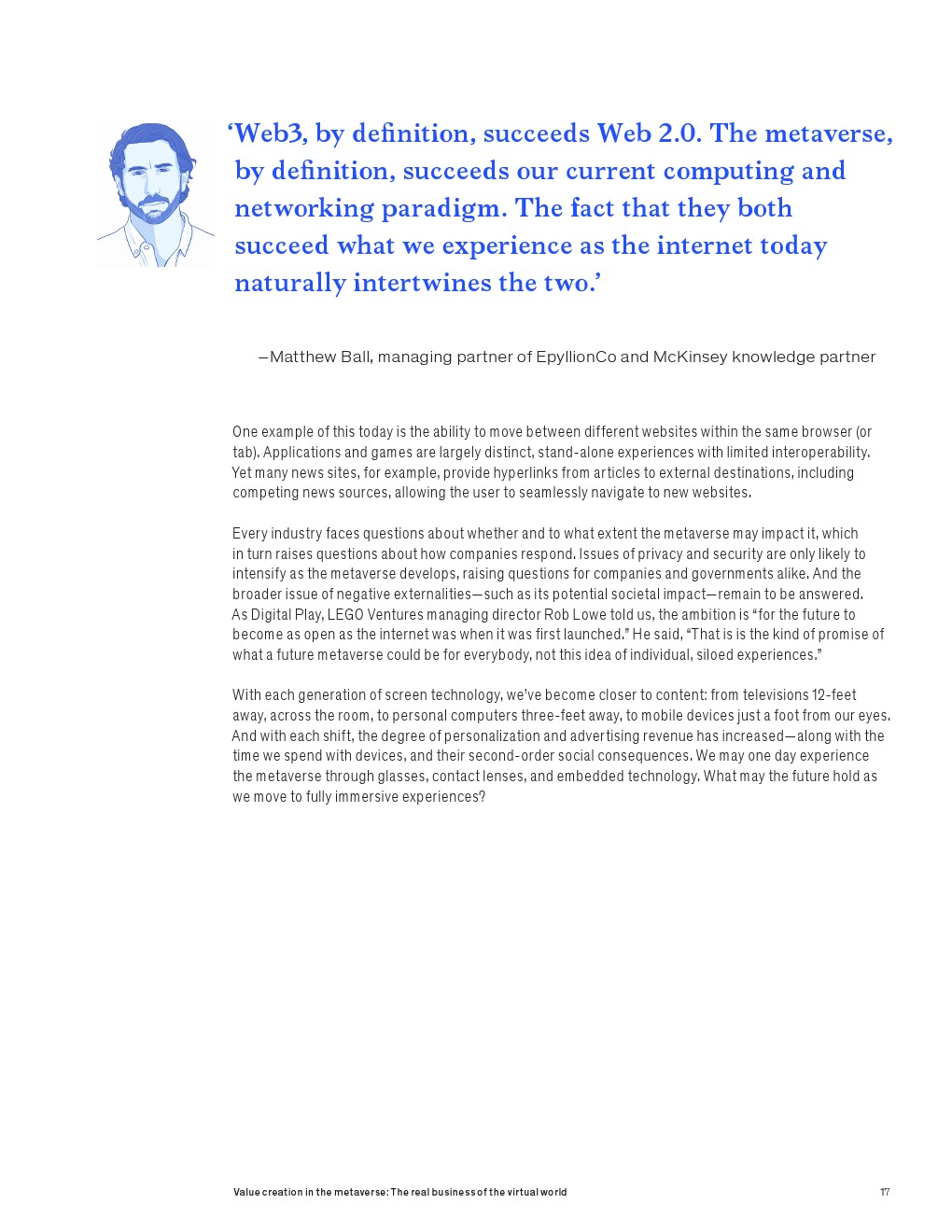 ‘Web3, by definition, succeeds Web 2.0. The metaverse, by definition, succeeds our current computing and networking paradigm. The fact that they both succeed what we experience as the internet today naturally intertwines the two.’

—Matthew Ball, managing partner of EpyllionCo and McKinsey knowledge partner

One example of this today is the ability to move between different websites within the same browser (or tab). Applications and games are largely distinct, stand-alone experiences with limited interoperability. Yet many news sites, for example, provide hyperlinks from articles to external destinations, including competing news sources, allowing the user to seamlessly navigate to new websites.

Every industry faces questions about whether and to what extent the metaverse may impact it, which in turn raises questions about how companies respond. Issues of privacy and security are only likely to intensify as the metaverse develops, raising questions for companies and governments alike. And the broader issue of negative externalities—such as its potential societal impact—remain to be answered. As Digital Play, LEGO Ventures managing director Rob Lowe told us, the ambition is “for the future to become as open as the internet was when it was first launched.” He said, “That is is the kind of promise of what a future metaverse could be for everybody, not this idea of individual, siloed experiences.”

With each generation of screen technology, we’ve become closer to content: from televisions 12-feet away, across the room, to personal computers three-feet away, to mobile devices just a foot from our eyes. And with each shift, the degree of personalization and advertising revenue has increased—along with the time we spend with devices, and their second-order social consequences. We may one day experience the metaverse through glasses, contact lenses, and embedded technology. What may the future hold as we move to fully immersive experiences?

Value creation in the metaverse: The real business of the virtual world

17